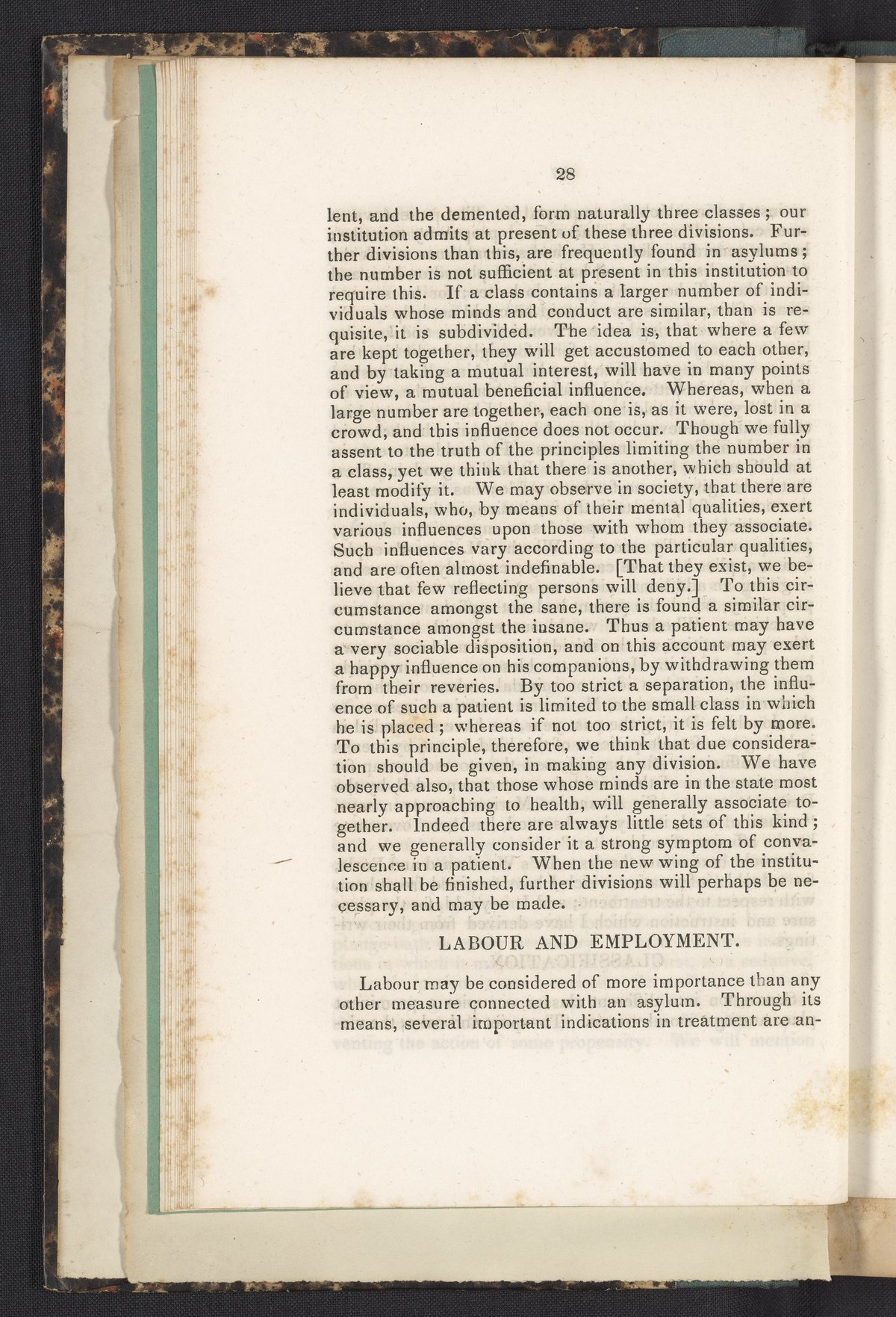 28

lent, and the demented, form naturally three classes; our institution admits at present of these three divisions. Further divisions than this, are frequently found in asylums; the number is not sufficient at present in this institution to require this. If a class contains a larger number of individuals whose minds and conduct are similar, than is requisite, it is subdivided. The idea is, that where a few are kept together, they will get accustomed to each other, and by taking a mutual interest, will have in many points of view, a mutual beneficial influence. Whereas, when a large number are together, each one is, as it were, lost in a crowd, and this influence does not occur. Though we fully assent to the truth of the principles limiting the number in a class, yet we think that there is another, which should at least modify it. We may observe in society, that there are individuals, who, by means of their mental qualities, exert various influences upon those with whom they associate. Such influences vary according to the particular qualities, and are often almost indefinable. [That they exist, we believe that few reflecting persons will deny.] To this circumstance amongst the sane, there is found a similar circumstance amongst the insane. Thus a patient may have a very sociable disposition, and on this account may exert a happy influence on his companions, by withdrawing them from their reveries. By too strict a separation, the influence of such a patient is limited to the small class in which he is placed; whereas if not too strict, it is felt by more. To this principle, therefore, we think that due consideration should be given, in making any division. We have observed also, that those whose minds are in the state most nearly approaching to health, will generally associate together. Indeed there are always little sets of this kind; and we generally consider it a strong symptom of convalescence in a patient. When the new wing of the institution shall be finished, further divisions will perhaps be necessary, and may be made.

LABOUR AND EMPLOYMENT.

Labour may be considered of more importance than any other measure connected with an asylum. Through its means, several important indications in treatment are an-